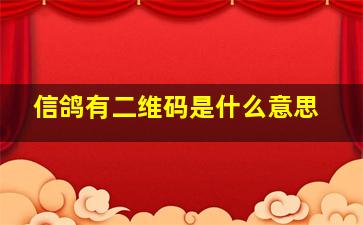 信鸽有二维码是什么意思